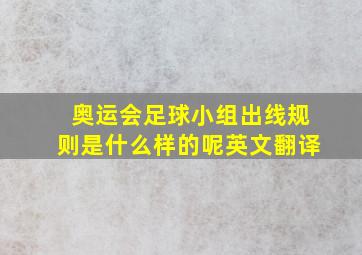 奥运会足球小组出线规则是什么样的呢英文翻译